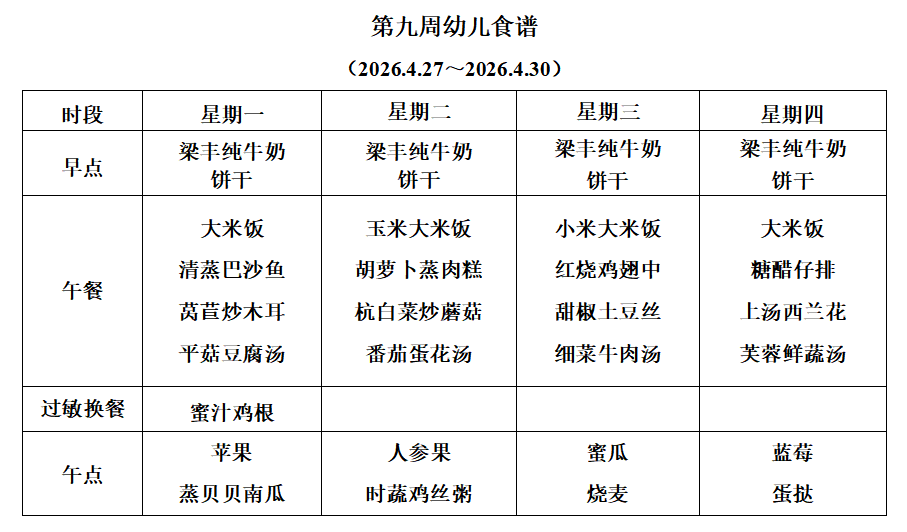 第九周幼儿食谱

（2026.4.27～2026.4.30）

| 时段 | 星期一 | 星期二 | 星期三 | 星期四 |
|---|---|---|---|---|
| 早点 | 梁丰纯牛奶 饼干 | 梁丰纯牛奶 饼干 | 梁丰纯牛奶 饼干 | 梁丰纯牛奶 饼干 |
| 午餐 | 大米饭 清蒸巴沙鱼 莴苣炒木耳 平菇豆腐汤 | 玉米大米饭 胡萝卜蒸肉糕 杭白菜炒蘑菇 番茄蛋花汤 | 小米大米饭 红烧鸡翅中 甜椒土豆丝 细菜牛肉汤 | 大米饭 糖醋仔排 上汤西兰花 芙蓉鲜蔬汤 |
| 过敏换餐 | 蜜汁鸡根 | | | |
| 午点 | 苹果 蒸贝贝南瓜 | 人参果 时蔬鸡丝粥 | 蜜瓜 烧麦 | 蓝莓 蛋挞 |